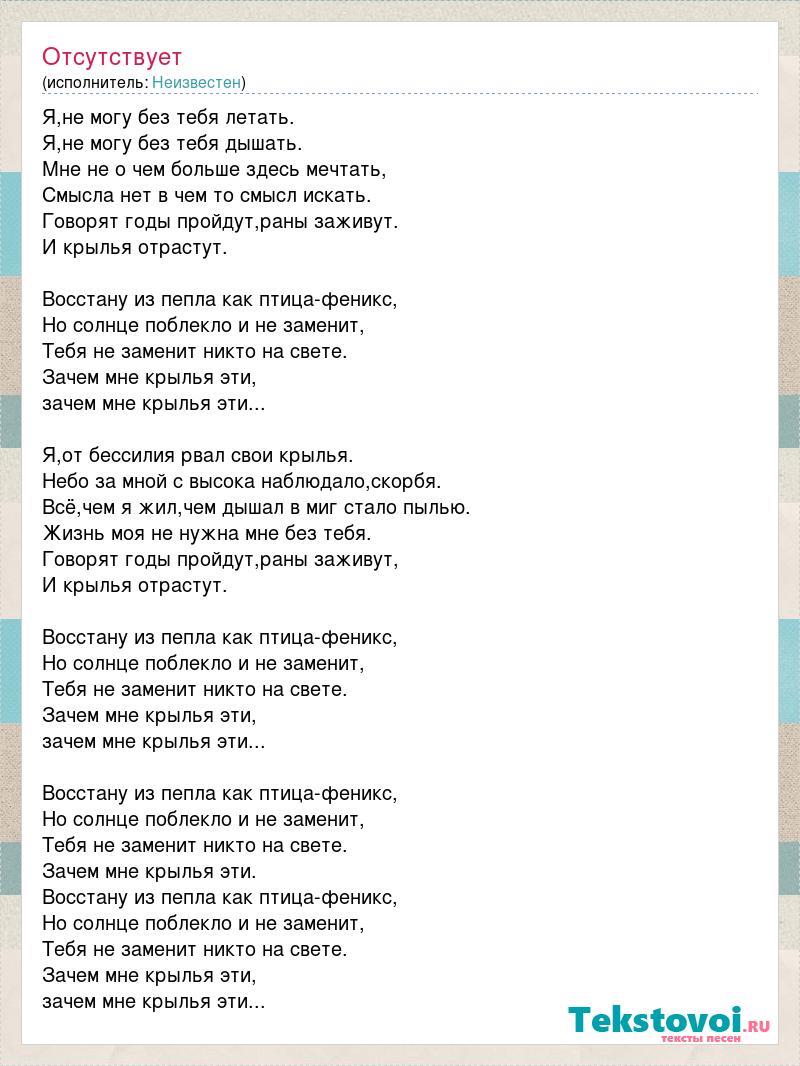 Отсутствует
(исполнитель: Неизвестен)

Я,не могу без тебя летать.
Я,не могу без тебя дышать.
Мне не о чем больше здесь мечтать,
Смысла нет в чем то смысл искать.
Говорят годы пройдут,раны заживут.
И крылья отрастут.

Восстану из пепла как птица-феникс,
Но солнце поблекло и не заменит,
Тебя не заменит никто на свете.
Зачем мне крылья эти,
зачем мне крылья эти...

Я,от бессилия рвал свои крылья.
Небо за мной с высока наблюдало,скорбя.
Всё,чем я жил,чем дышал в миг стало пылью.
Жизнь моя не нужна мне без тебя.
Говорят годы пройдут,раны заживут,
И крылья отрастут.

Восстану из пепла как птица-феникс,
Но солнце поблекло и не заменит,
Тебя не заменит никто на свете.
Зачем мне крылья эти,
зачем мне крылья эти...

Восстану из пепла как птица-феникс,
Но солнце поблекло и не заменит,
Тебя не заменит никто на свете.
Зачем мне крылья эти.
Восстану из пепла как птица-феникс,
Но солнце поблекло и не заменит,
Тебя не заменит никто на свете.
Зачем мне крылья эти,
зачем мне крылья эти...

Tekstovoi.RU
тексты песен